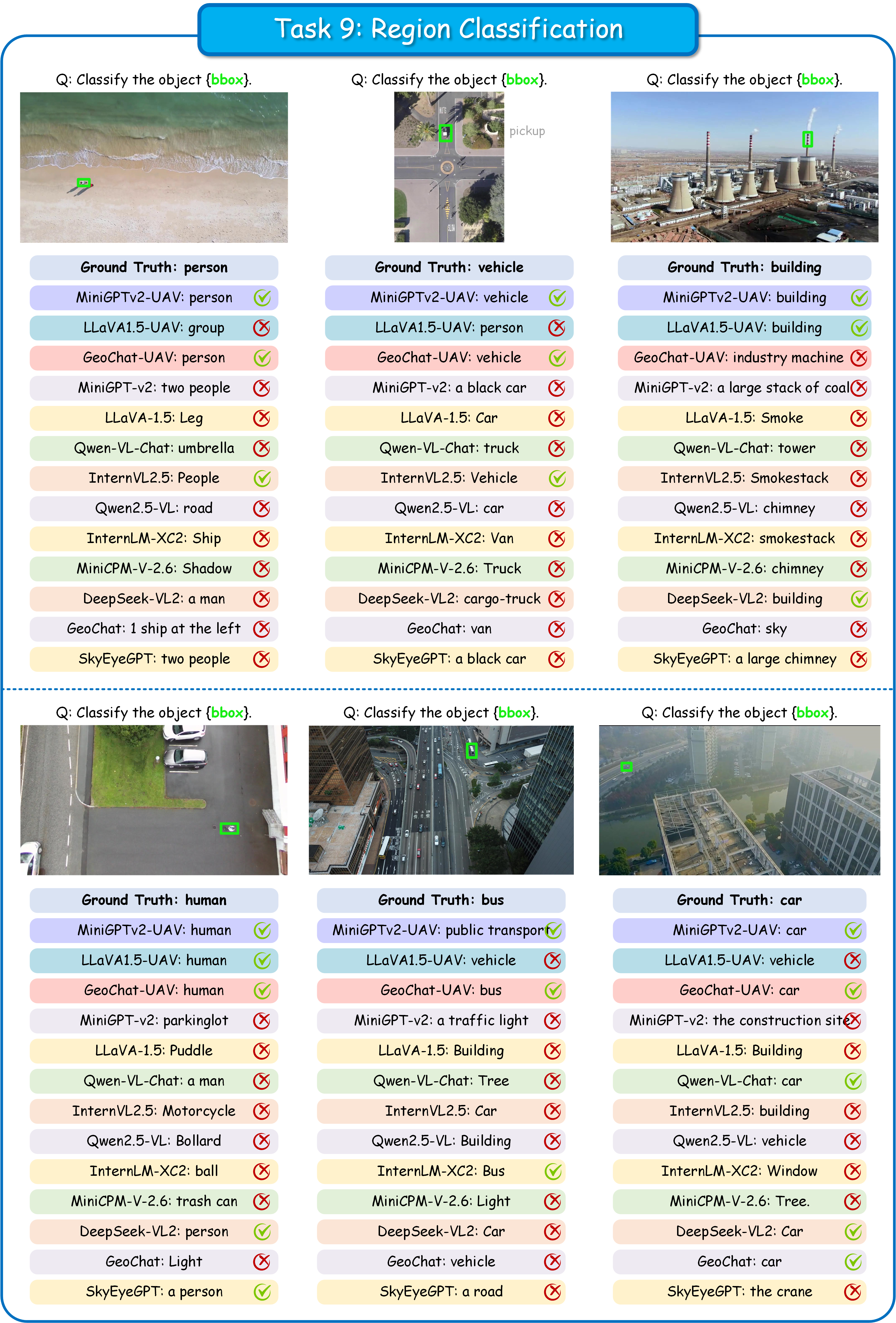 Task 9: Region Classification

Q: Classify the object {bbox}.

Ground Truth: person
MiniGPTv2-UAV: person
LLaVA1.5-UAV: group
GeoChat-UAV: person
MiniGPT-v2: two people
LLaVA-1.5: Leg
Qwen-VL-Chat: umbrella
InternVL2.5: People
Qwen2.5-VL: road
InternLM-XC2: Ship
MiniCPM-V-2.6: Shadow
DeepSeek-VL2: a man
GeoChat: 1 ship at the left
SkyEyeGPT: two people

Q: Classify the object {bbox}.

pickup

Ground Truth: vehicle
MiniGPTv2-UAV: vehicle
LLaVA1.5-UAV: person
GeoChat-UAV: vehicle
MiniGPT-v2: a black car
LLaVA-1.5: Car
Qwen-VL-Chat: truck
InternVL2.5: Vehicle
Qwen2.5-VL: car
InternLM-XC2: Van
MiniCPM-V-2.6: Truck
DeepSeek-VL2: cargo-truck
GeoChat: van
SkyEyeGPT: a black car

Q: Classify the object {bbox}.

Ground Truth: building
MiniGPTv2-UAV: building
LLaVA1.5-UAV: building
GeoChat-UAV: industry machine
MiniGPT-v2: a large stack of coal
LLaVA-1.5: Smoke
Qwen-VL-Chat: tower
InternVL2.5: Smokestack
Qwen2.5-VL: chimney
InternLM-XC2: smokestack
MiniCPM-V-2.6: chimney
DeepSeek-VL2: building
GeoChat: sky
SkyEyeGPT: a large chimney

Q: Classify the object {bbox}.

Ground Truth: human
MiniGPTv2-UAV: human
LLaVA1.5-UAV: human
GeoChat-UAV: human
MiniGPT-v2: parkinglot
LLaVA-1.5: Puddle
Qwen-VL-Chat: a man
InternVL2.5: Motorcycle
Qwen2.5-VL: Bollard
InternLM-XC2: ball
MiniCPM-V-2.6: trash can
DeepSeek-VL2: person
GeoChat: Light
SkyEyeGPT: a person

Q: Classify the object {bbox}.

Ground Truth: bus
MiniGPTv2-UAV: public transport
LLaVA1.5-UAV: vehicle
GeoChat-UAV: bus
MiniGPT-v2: a traffic light
LLaVA-1.5: Building
Qwen-VL-Chat: Tree
InternVL2.5: Car
Qwen2.5-VL: Building
InternLM-XC2: Bus
MiniCPM-V-2.6: Light
DeepSeek-VL2: Car
GeoChat: vehicle
SkyEyeGPT: a road

Q: Classify the object {bbox}.

Ground Truth: car
MiniGPTv2-UAV: car
LLaVA1.5-UAV: vehicle
GeoChat-UAV: car
MiniGPT-v2: the construction site
LLaVA-1.5: Building
Qwen-VL-Chat: car
InternVL2.5: building
Qwen2.5-VL: vehicle
InternLM-XC2: Window
MiniCPM-V-2.6: Tree.
DeepSeek-VL2: Car
GeoChat: car
SkyEyeGPT: the crane